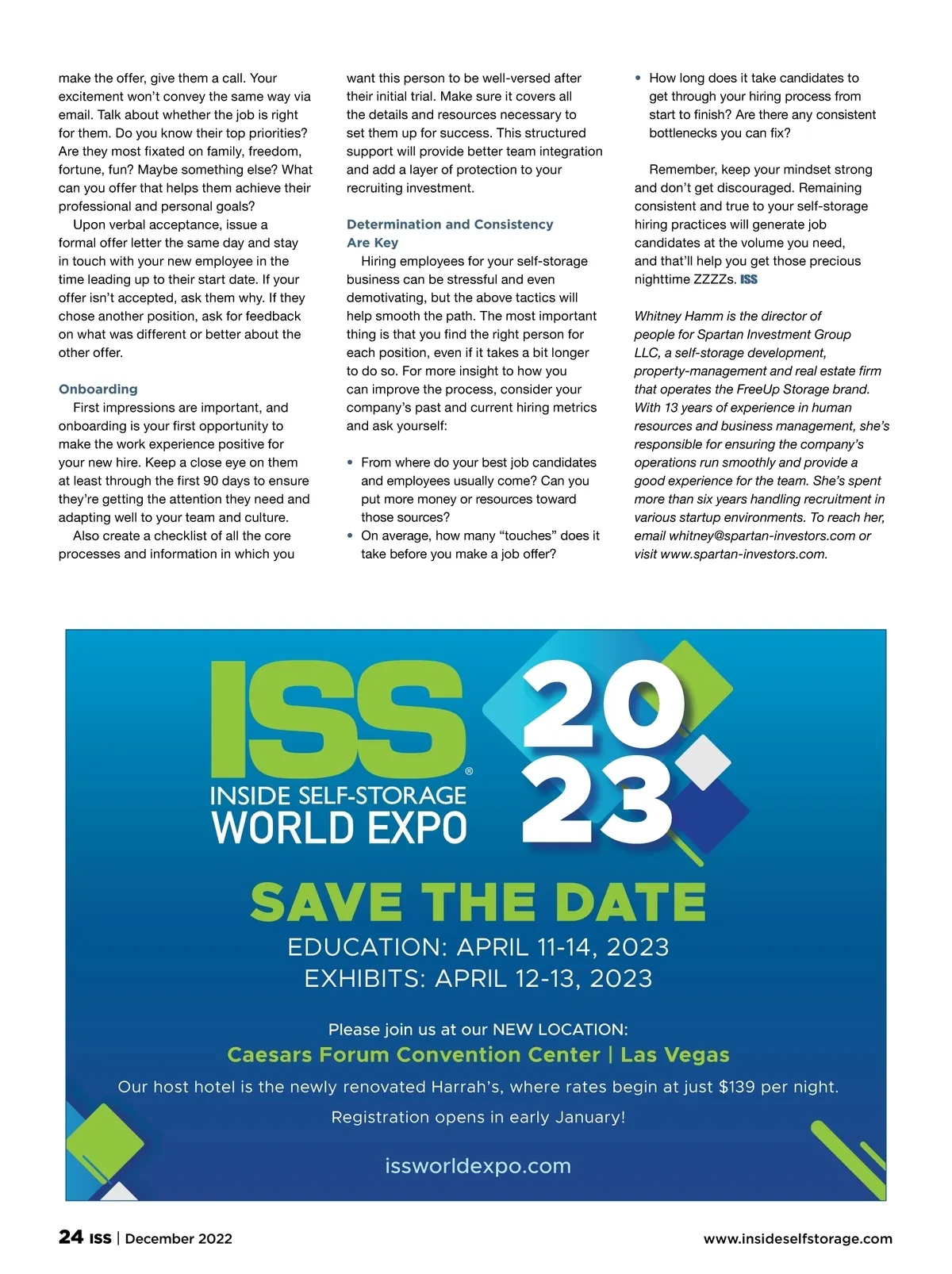 make the offer, give them a call. Your excitement won't convey the same way via email. Talk about whether the job is right for them. Do you know their top priorities? Are they most fixated on family, freedom, fortune, fun? Maybe something else? What can you offer that helps them achieve their professional and personal goals?

Upon verbal acceptance, issue a formal offer letter the same day and stay in touch with your new employee in the time leading up to their start date. If your offer isn't accepted, ask them why. If they chose another position, ask for feedback on what was different or better about the other offer.

Onboarding

First impressions are important, and onboarding is your first opportunity to make the work experience positive for your new hire. Keep a close eye on them at least through the first 90 days to ensure they're getting the attention they need and adapting well to your team and culture.

Also create a checklist of all the core processes and information in which you want this person to be well-versed after their initial trial. Make sure it covers all the details and resources necessary to set them up for success. This structured support will provide better team integration and add a layer of protection to your recruiting investment.

Determination and Consistency Are Key

Hiring employees for your self-storage business can be stressful and even demotivating, but the above tactics will help smooth the path. The most important thing is that you find the right person for each position, even if it takes a bit longer to do so. For more insight to how you can improve the process, consider your company's past and current hiring metrics and ask yourself:

• From where do your best job candidates and employees usually come? Can you put more money or resources toward those sources?
• On average, how many "touches" does it take before you make a job offer?
• How long does it take candidates to get through your hiring process from start to finish? Are there any consistent bottlenecks you can fix?

Remember, keep your mindset strong and don't get discouraged. Remaining consistent and true to your self-storage hiring practices will generate job candidates at the volume you need, and that'll help you get those precious nighttime ZZZZs. ISS

Whitney Hamm is the director of people for Spartan Investment Group LLC, a self-storage development, property-management and real estate firm that operates the FreeUp Storage brand. With 13 years of experience in human resources and business management, she's responsible for ensuring the company's operations run smoothly and provide a good experience for the team. She's spent more than six years handling recruitment in various startup environments. To reach her, email whitney@spartan-investors.com or visit www.spartan-investors.com.

ISS®
INSIDE SELF-STORAGE WORLD EXPO
2023

SAVE THE DATE
EDUCATION: APRIL 11-14, 2023
EXHIBITS: APRIL 12-13, 2023

Please join us at our NEW LOCATION:
Caesars Forum Convention Center | Las Vegas
Our host hotel is the newly renovated Harrah's, where rates begin at just $139 per night.
Registration opens in early January!

issworldexpo.com

24 ISS | December 2022

www.insideselfstorage.com